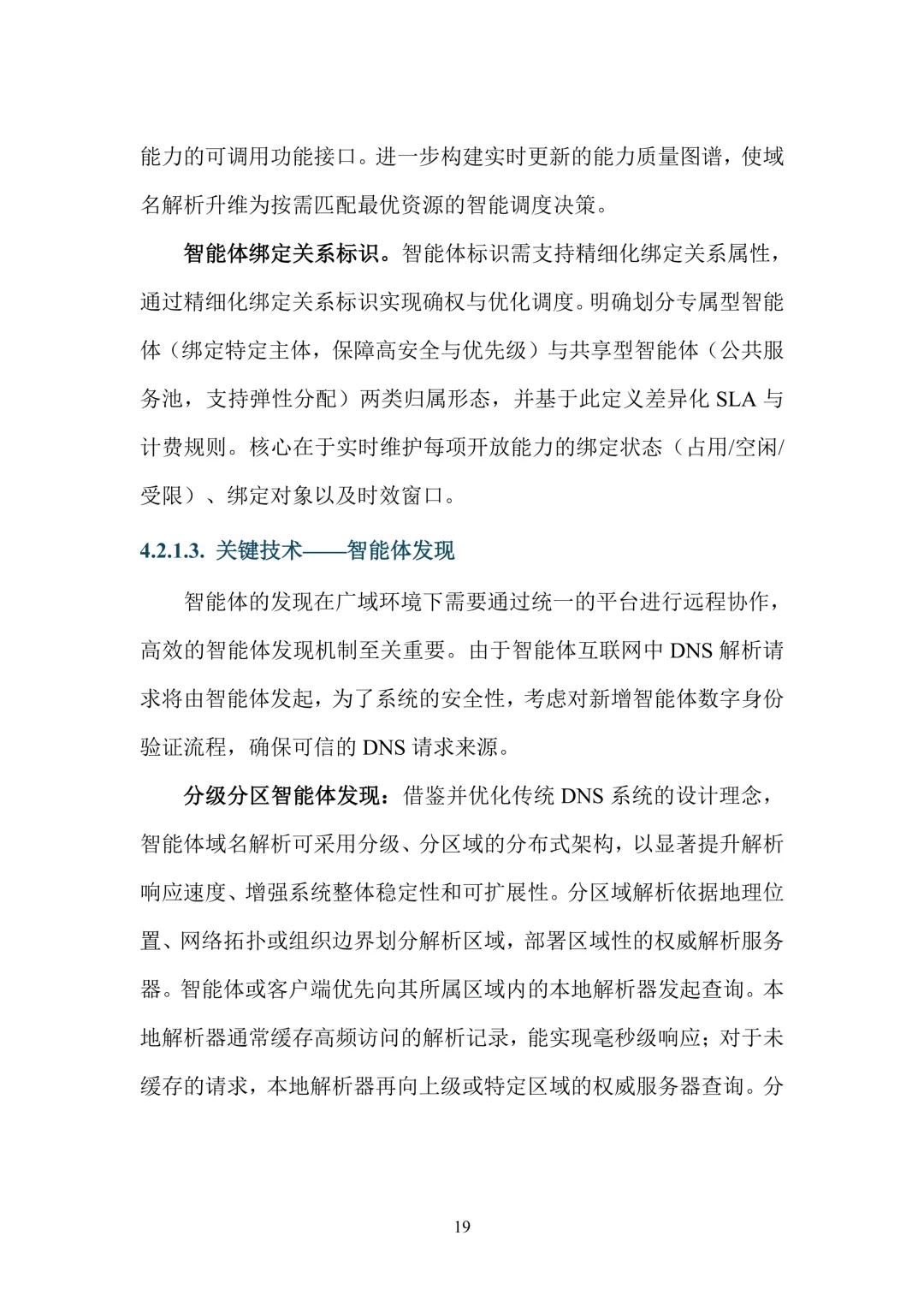 能力的可调用功能接口。进一步构建实时更新的能力质量图谱，使域名解析升维为按需匹配最优资源的智能调度决策。

智能体绑定关系标识。智能体标识需支持精细化绑定关系属性，通过精细化绑定关系标识实现确权与优化调度。明确划分专属型智能体（绑定特定主体，保障高安全与优先级）与共享型智能体（公共服务池，支持弹性分配）两类归属形态，并基于此定义差异化 SLA 与计费规则。核心在于实时维护每项开放能力的绑定状态（占用/空闲/受限）、绑定对象以及时效窗口。

4.2.1.3. 关键技术——智能体发现

智能体的发现在广域环境下需要通过统一的平台进行远程协作，高效的智能体发现机制至关重要。由于智能体互联网中 DNS 解析请求将由智能体发起，为了系统的安全性，考虑对新增智能体数字身份验证流程，确保可信的 DNS 请求来源。

分级分区智能体发现：借鉴并优化传统 DNS 系统的设计理念，智能体域名解析可采用分级、分区域的分布式架构，以显著提升解析响应速度、增强系统整体稳定性和可扩展性。分区域解析依据地理位置、网络拓扑或组织边界划分解析区域，部署区域性的权威解析服务器。智能体或客户端优先向其所属区域内的本地解析器发起查询。本地解析器通常缓存高频访问的解析记录，能实现毫秒级响应；对于未缓存的请求，本地解析器再向上级或特定区域的权威服务器查询。分

19